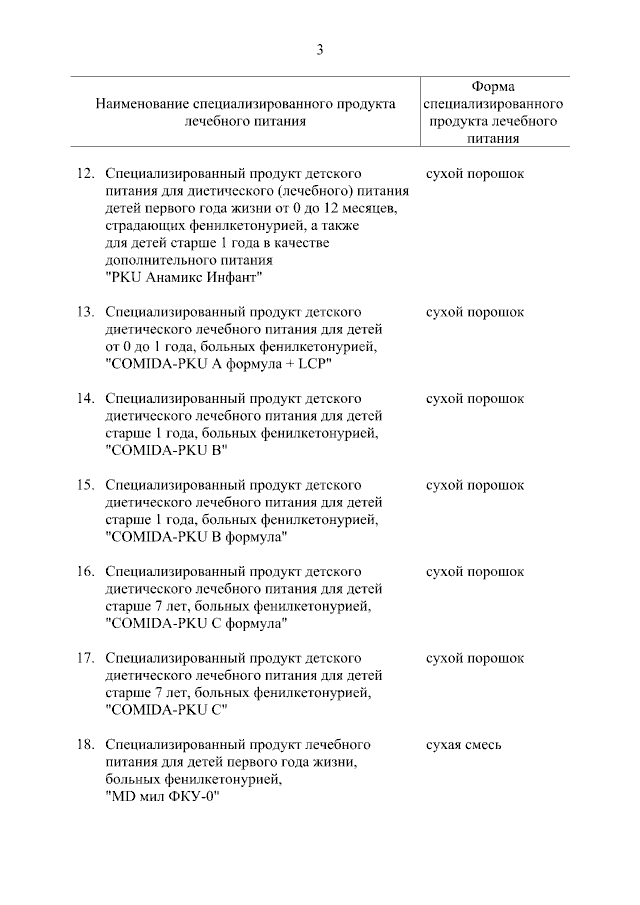 3

| Наименование специализированного продукта лечебного питания | Форма специализированного продукта лечебного питания |
|---|---|
| 12. Специализированный продукт детского питания для диетического (лечебного) питания детей первого года жизни от 0 до 12 месяцев, страдающих фенилкетонурией, а также для детей старше 1 года в качестве дополнительного питания "PKU Анамикс Инфант" | сухой порошок |
| 13. Специализированный продукт детского диетического лечебного питания для детей от 0 до 1 года, больных фенилкетонурией, "COMIDA-PKU A формула + LCP" | сухой порошок |
| 14. Специализированный продукт детского диетического лечебного питания для детей старше 1 года, больных фенилкетонурией, "COMIDA-PKU B" | сухой порошок |
| 15. Специализированный продукт детского диетического лечебного питания для детей старше 1 года, больных фенилкетонурией, "COMIDA-PKU B формула" | сухой порошок |
| 16. Специализированный продукт детского диетического лечебного питания для детей старше 7 лет, больных фенилкетонурией, "COMIDA-PKU C формула" | сухой порошок |
| 17. Специализированный продукт детского диетического лечебного питания для детей старше 7 лет, больных фенилкетонурией, "COMIDA-PKU C" | сухой порошок |
| 18. Специализированный продукт лечебного питания для детей первого года жизни, больных фенилкетонурией, "MD мил ФКУ-0" | сухая смесь |